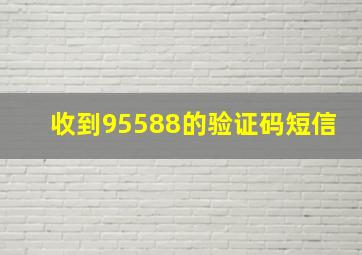 收到95588的验证码短信